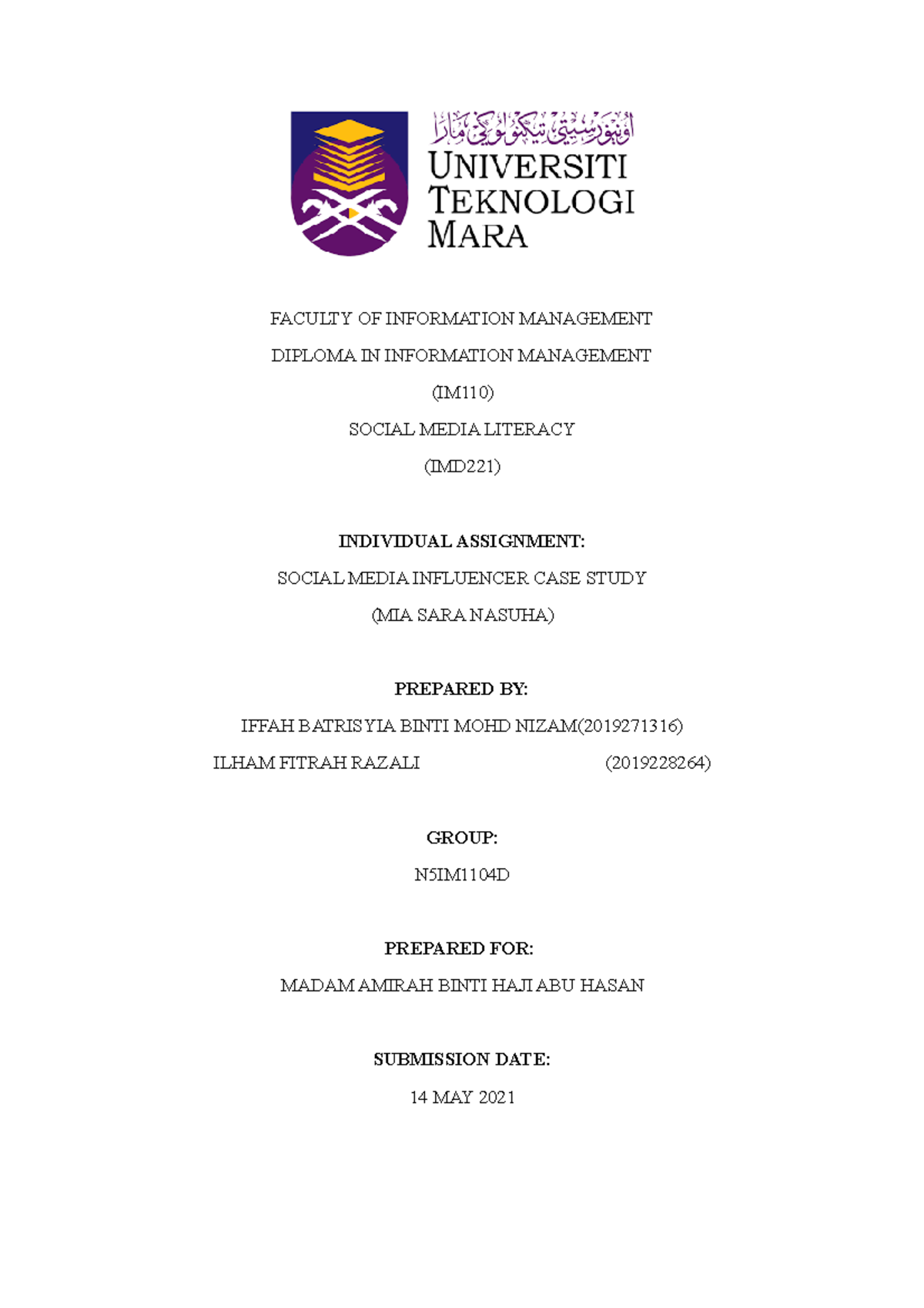 اونيۏرسيتي تيكنولوڬي مارا
UNIVERSITI TEKNOLOGI MARA

FACULTY OF INFORMATION MANAGEMENT

DIPLOMA IN INFORMATION MANAGEMENT

(IM110)

SOCIAL MEDIA LITERACY

(IMD221)

INDIVIDUAL ASSIGNMENT:

SOCIAL MEDIA INFLUENCER CASE STUDY

(MIA SARA NASUHA)

PREPARED BY:

IFFAH BATRISYIA BINTI MOHD NIZAM(2019271316)

ILHAM FITRAH RAZALI (2019228264)

GROUP:

N5IM1104D

PREPARED FOR:

MADAM AMIRAH BINTI HAJI ABU HASAN

SUBMISSION DATE:

14 MAY 2021